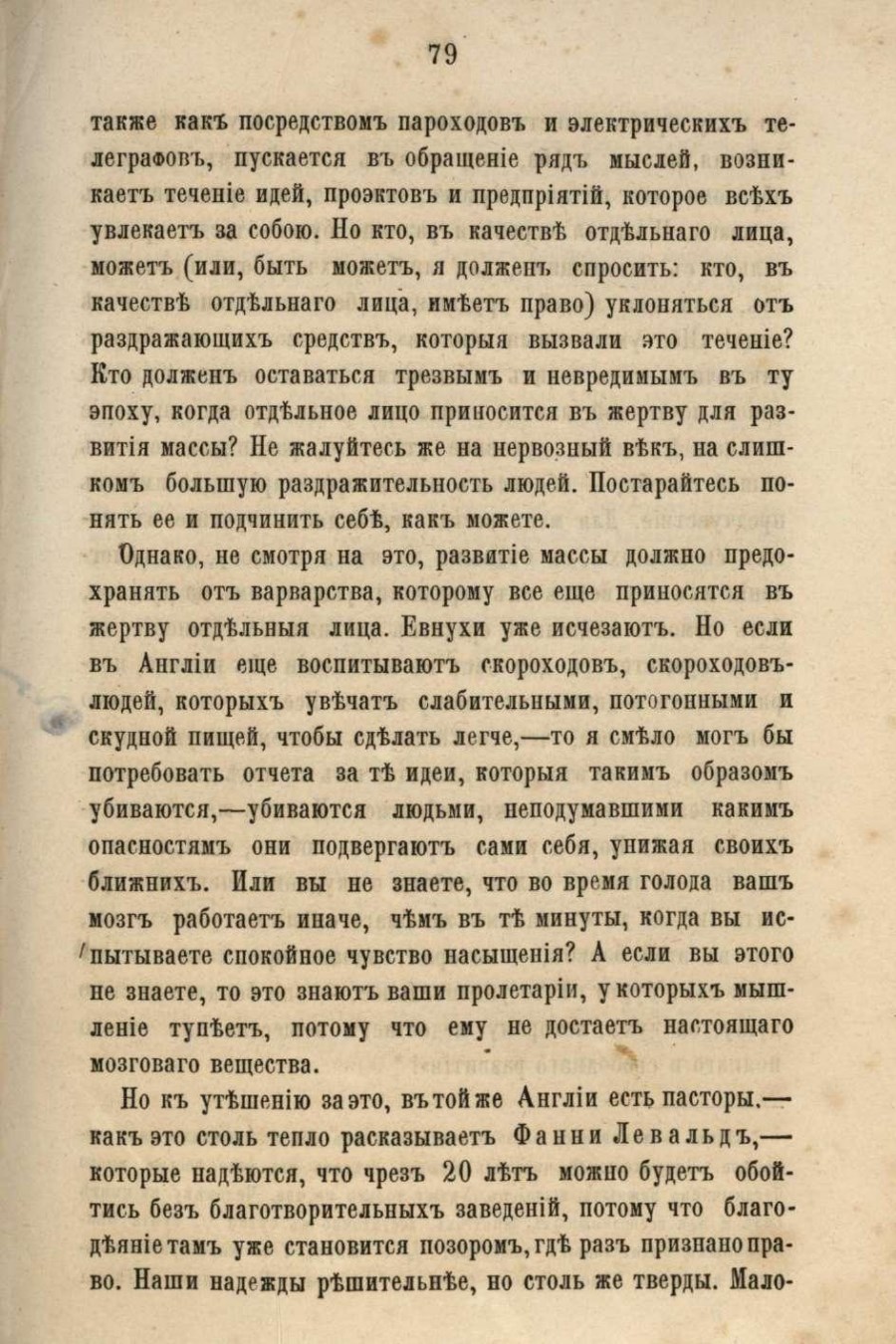 79

также какъ посредствомъ пароходовъ и электрическихъ телеграфовъ, пускается въ обращеніе рядъ мыслей, возникаетъ теченіе идей, проэктовъ и предпріятій, которое всѣхъ увлекаетъ за собою. Но кто, въ качествѣ отдѣльнаго лица, можетъ (или, быть можетъ, я долженъ спросить: кто, въ качествѣ отдѣльнаго лица, имѣетъ право) уклоняться отъ раздражающихъ средствъ, которыя вызвали это теченіе? Кто долженъ оставаться трезвымъ и невредимымъ въ ту эпоху, когда отдѣльное лицо приносится въ жертву для развитія массы? Не жалуйтесь же на нервозный вѣкъ, на слишкомъ большую раздражительность людей. Постарайтесь понять ее и подчинить себѣ, какъ можете.

Однако, не смотря на это, развитіе массы должно предохранять отъ варварства, которому все еще приносятся въ жертву отдѣльныя лица. Евнухи уже исчезаютъ. Но если въ Англіи еще воспитываютъ скороходовъ, скороходовъ-людей, которыхъ увѣчатъ слабительными, потогонными и скудной пищей, чтобы сдѣлать легче,—то я смѣло могъ бы потребовать отчета за тѣ идеи, которыя такимъ образомъ убиваются,—убиваются людьми, неподумавшими какимъ опасностямъ они подвергаютъ сами себя, унижая своихъ ближнихъ. Или вы не знаете, что во время голода вашъ мозгъ работаетъ иначе, чѣмъ въ тѣ минуты, когда вы испытываете спокойное чувство насыщенія? А если вы этого не знаете, то это знаютъ ваши пролетаріи, у которыхъ мышленіе тупѣетъ, потому что ему не достаетъ настоящаго мозговаго вещества.

Но къ утѣшенію за это, въ той же Англіи есть пасторы,—какъ это столь тепло расказываетъ Фанни Левальдъ,—которые надѣются, что чрезъ 20 лѣтъ можно будетъ обойтись безъ благотворительныхъ заведеній, потому что благодѣяніе тамъ уже становится позоромъ, гдѣ разъ признано право. Наши надежды рѣшительнѣе, но столь же тверды. Мало-